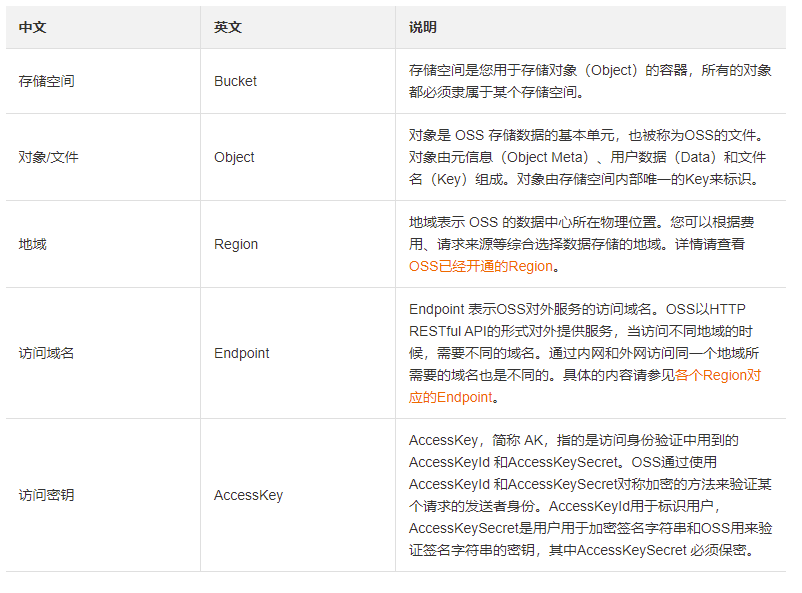 | 中文 | 英文 | 说明 |
|---|---|---|
| 存储空间 | Bucket | 存储空间是您用于存储对象（Object）的容器，所有的对象都必须隶属于某个存储空间。 |
| 对象/文件 | Object | 对象是 OSS 存储数据的基本单元，也被称为OSS的文件。对象由元信息（Object Meta）、用户数据（Data）和文件名（Key）组成。对象由存储空间内部唯一的Key来标识。 |
| 地域 | Region | 地域表示 OSS 的数据中心所在物理位置。您可以根据费用、请求来源等综合选择数据存储的地域。详情请查看OSS已经开通的Region。 |
| 访问域名 | Endpoint | Endpoint 表示OSS对外服务的访问域名。OSS以HTTP RESTful API的形式对外提供服务，当访问不同地域的时候，需要不同的域名。通过内网和外网访问同一个地域所需要的域名也是不同的。具体的内容请参见各个Region对应的Endpoint。 |
| 访问密钥 | AccessKey | AccessKey，简称 AK，指的是访问身份验证中用到的AccessKeyId 和AccessKeySecret。OSS通过使用AccessKeyId 和AccessKeySecret对称加密的方法来验证某个请求的发送者身份。AccessKeyId用于标识用户，AccessKeySecret是用户用于加密签名字符串和OSS用来验证签名字符串的密钥，其中AccessKeySecret 必须保密。 |